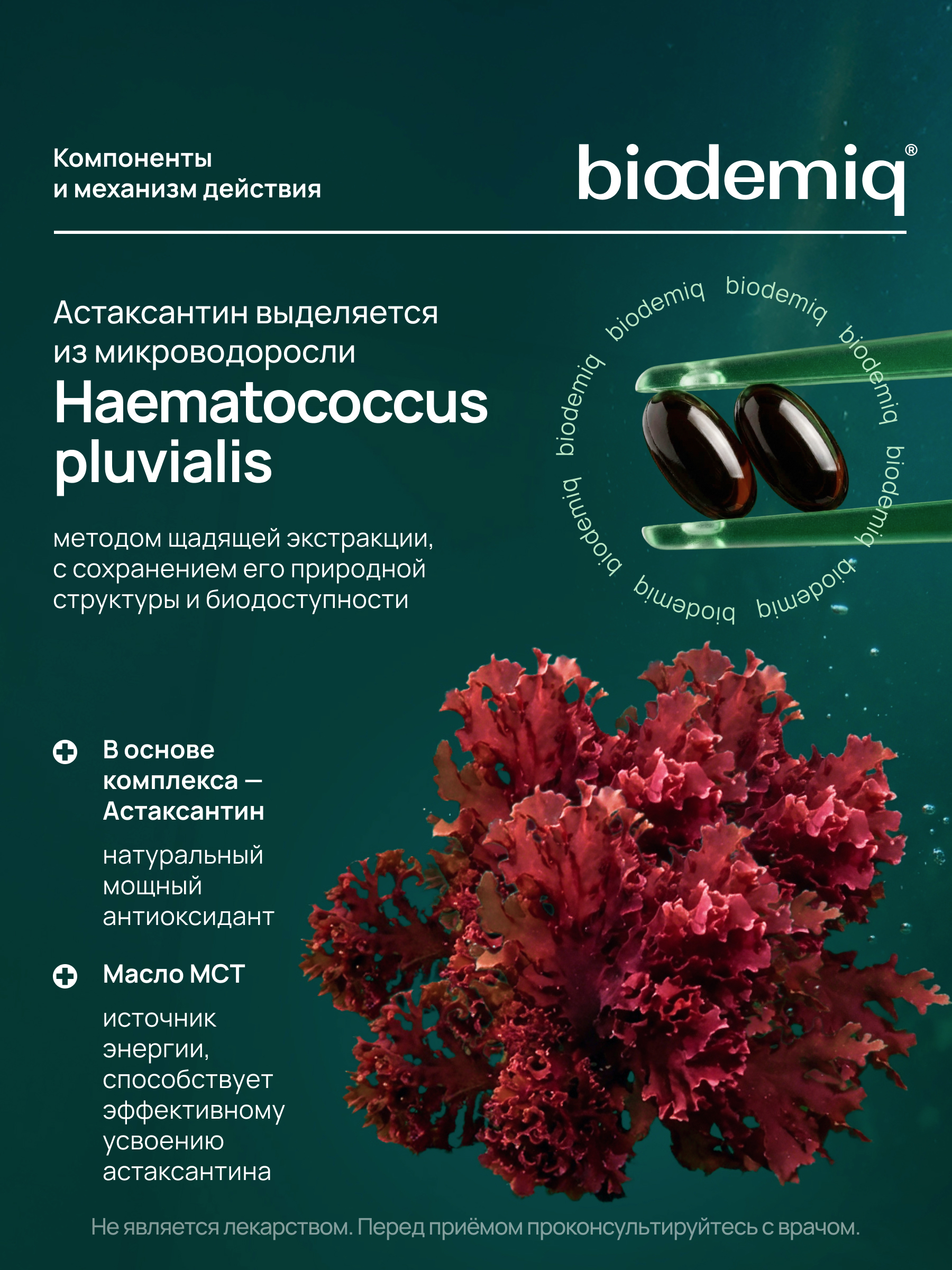 Компоненты
и механизм действия

biodemiq®

Астаксантин выделяется из микроводоросли
Haematococcus pluvialis

методом щадящей экстракции, с сохранением его природной структуры и биодоступности

biodemiq biodemiq biodemiq biodemiq biodemiq biodemiq biodemiq biodemiq

В основе комплекса — Астаксантин

натуральный мощный антиоксидант

Масло МСТ

источник энергии, способствует эффективному усвоению астаксантина

Не является лекарством. Перед приёмом проконсультируйтесь с врачом.